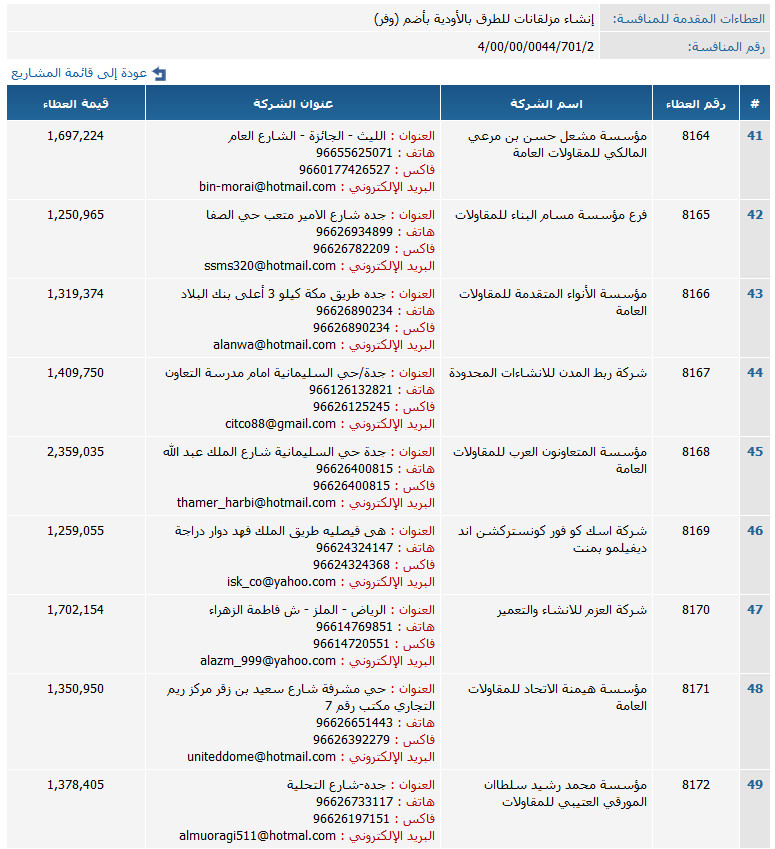 العطاءات المقدمة للمنافسة: إنشاء مزلقانات للطرق بالأودية بأضم (وفر)
رقم المنافسة: 4/00/00/0044/701/2

عودة إلى قائمة المشاريع

| # | رقم العطاء | اسم الشركة | عنوان الشركة | قيمة العطاء |
|---|---|---|---|---|
| 41 | 8164 | مؤسسة مشعل حسن بن مرعي المالكي للمقاولات العامة | العنوان : الليث - الجائزة - الشارع العام هاتف : 96655625071 فاكس : 9660177426527 البريد الإلكتروني : bin-morai@hotmail.com | 1,697,224 |
| 42 | 8165 | فرع مؤسسة مسام البناء للمقاولات | العنوان : جده شارع الامير متعب حي الصفا هاتف : 96626934899 فاكس : 96626782209 البريد الإلكتروني : ssms320@hotmail.com | 1,250,965 |
| 43 | 8166 | مؤسسة الأنواء المتقدمة للمقاولات العامة | العنوان : جده طريق مكة كيلو 3 أعلى بنك البلاد هاتف : 96626890234 فاكس : 96626890234 البريد الإلكتروني : alanwa@hotmail.com | 1,319,374 |
| 44 | 8167 | شركة ربط المدن للانشاءات المحدودة | العنوان : جدة/حي السليمانية امام مدرسة التعاون هاتف : 966126132821 فاكس : 96626125245 البريد الإلكتروني : citco88@gmail.com | 1,409,750 |
| 45 | 8168 | مؤسسة المتعاونون العرب للمقاولات العامة | العنوان : جدة حي السليمانية شارع الملك عبد الله هاتف : 96626400815 فاكس : 96626400815 البريد الإلكتروني : thamer_harbi@hotmail.com | 2,359,035 |
| 46 | 8169 | شركة اسك كو فور كونستركشن اند ديفيلمو بمنت | العنوان : هى فيصليه طريق الملك فهد دوار دراجة هاتف : 96624324147 فاكس : 96624324368 البريد الإلكتروني : isk_co@yahoo.com | 1,259,055 |
| 47 | 8170 | شركة العزم للانشاء والتعمير | العنوان : الرياض - الملز - ش فاطمة الزهراء هاتف : 96614769851 فاكس : 96614720551 البريد الإلكتروني : alazm_999@yahoo.com | 1,702,154 |
| 48 | 8171 | مؤسسة هيمنة الاتحاد للمقاولات العامة | العنوان : حي مشرفة شارع سعيد بن زقر مركز ريم التجاري مكتب رقم 7 هاتف : 96626651443 فاكس : 96626392279 البريد الإلكتروني : uniteddome@hotmail.com | 1,350,950 |
| 49 | 8172 | مؤسسة محمد رشيد سلطان المورقي العتيبي للمقاولات | العنوان : جده-شارع التحلية هاتف : 96626733117 فاكس : 96626197151 البريد الإلكتروني : almuoragi511@hotmal.com | 1,378,405 |